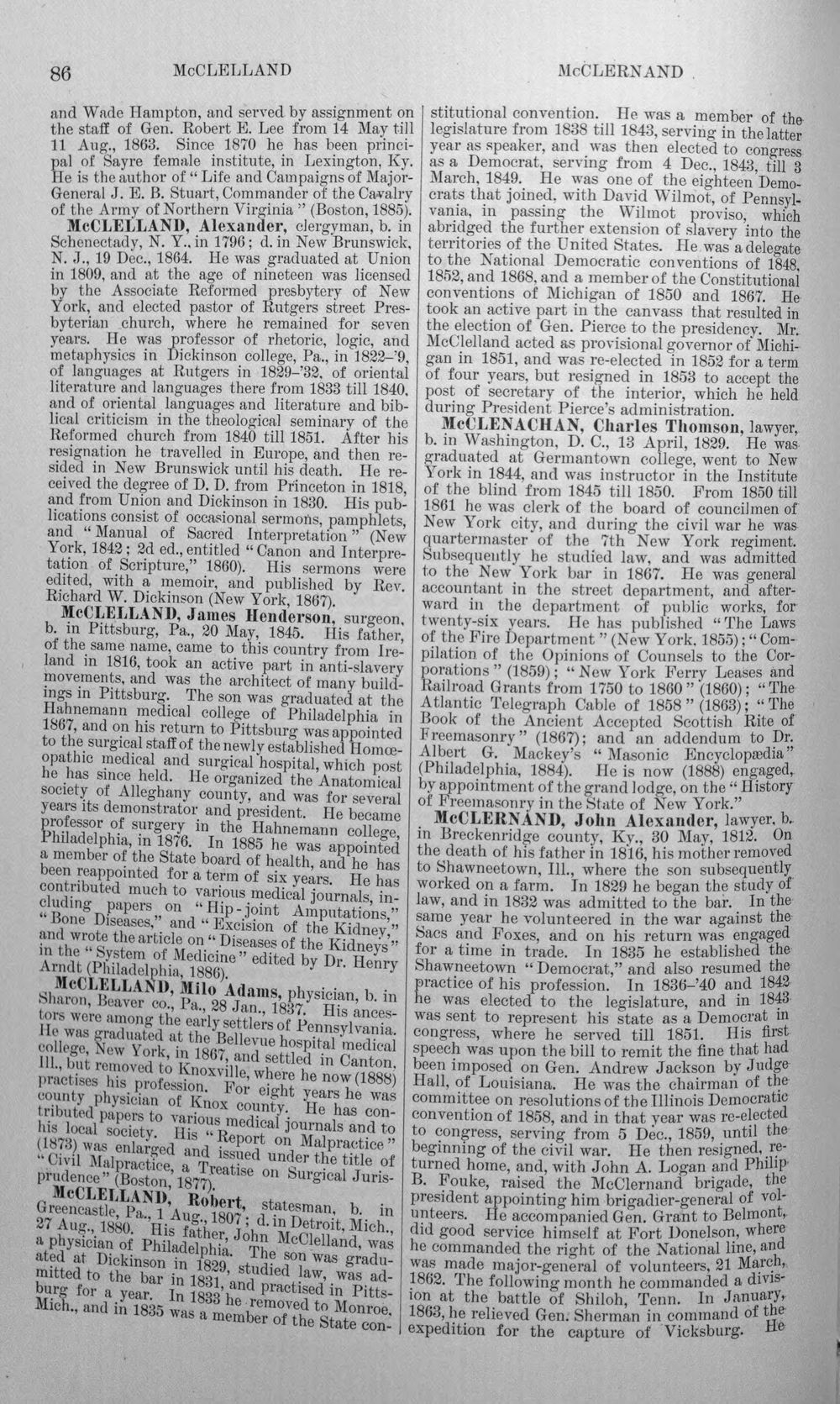 86 McCLELLAND McCLERNAND

and Wade Hampton, and served by assignment on the staff of Gen. Robert E. Lee from 14 May till 11 Aug., 1863. Since 1870 he has been principal of Sayre female institute, in Lexington, Ky. He is the author of "Life and Campaigns of Major-General J. E. B. Stuart, Commander of the Cavalry of the Army of Northern Virginia" (Boston, 1885).

McCLELLAND, Alexander, clergyman, b. in Schenectady, N. Y., in 1796; d. in New Brunswick, N. J., 19 Dec., 1864. He was graduated at Union in 1809, and at the age of nineteen was licensed by the Associate Reformed presbytery of New York, and elected pastor of Rutgers street Presbyterian church, where he remained for seven years. He was professor of rhetoric, logic, and metaphysics in Dickinson college, Pa., in 1822-'9, of languages at Rutgers in 1829-'32, of oriental literature and languages there from 1833 till 1840, and of oriental languages and literature and biblical criticism in the theological seminary of the Reformed church from 1840 till 1851. After his resignation he travelled in Europe, and then resided in New Brunswick until his death. He received the degree of D. D. from Princeton in 1818, and from Union and Dickinson in 1830. His publications consist of occasional sermons, pamphlets, and "Manual of Sacred Interpretation" (New York, 1842; 2d ed., entitled "Canon and Interpretation of Scripture," 1860). His sermons were edited, with a memoir, and published by Rev. Richard W. Dickinson (New York, 1867).

McCLELLAND, James Henderson, surgeon, b. in Pittsburg, Pa., 20 May, 1845. His father, of the same name, came to this country from Ireland in 1816, took an active part in anti-slavery movements, and was the architect of many buildings in Pittsburg. The son was graduated at the Hahnemann medical college of Philadelphia in 1867, and on his return to Pittsburg was appointed to the surgical staff of the newly established Homœopathic medical and surgical hospital, which post he has since held. He organized the Anatomical society of Alleghany county, and was for several years its demonstrator and president. He became professor of surgery in the Hahnemann college, Philadelphia, in 1876. In 1885 he was appointed a member of the State board of health, and he has been reappointed for a term of six years. He has contributed much to various medical journals, including papers on "Hip-joint Amputations," "Bone Diseases," and "Excision of the Kidney," and wrote the article on "Diseases of the Kidneys" in the "System of Medicine" edited by Dr. Henry Arndt (Philadelphia, 1886).

McCLELLAND, Milo Adams, physician, b. in Sharon, Beaver co., Pa., 28 Jan., 1837. His ancestors were among the early settlers of Pennsylvania. He was graduated at the Bellevue hospital medical college, New York, in 1867, and settled in Canton, Ill., but removed to Knoxville, where he now (1888) practises his profession. For eight years he was county physician of Knox county. He has contributed papers to various medical journals and to his local society. His "Report on Malpractice" (1873) was enlarged and issued under the title of "Civil Malpractice, a Treatise on Surgical Jurisprudence" (Boston, 1877).

McCLELLAND, Robert, statesman, b. in Greencastle, Pa., 1 Aug., 1807; d. in Detroit, Mich., 27 Aug., 1880. His father, John McClelland, was a physician of Philadelphia. The son was graduated at Dickinson in 1829, studied law, was admitted to the bar in 1831, and practised in Pittsburg for a year. In 1833 he removed to Monroe, Mich., and in 1835 was a member of the State constitutional convention. He was a member of the legislature from 1838 till 1843, serving in the latter year as speaker, and was then elected to congress as a Democrat, serving from 4 Dec., 1843, till 3 March, 1849. He was one of the eighteen Democrats that joined, with David Wilmot, of Pennsylvania, in passing the Wilmot proviso, which abridged the further extension of slavery into the territories of the United States. He was a delegate to the National Democratic conventions of 1848, 1852, and 1868, and a member of the Constitutional conventions of Michigan of 1850 and 1867. He took an active part in the canvass that resulted in the election of Gen. Pierce to the presidency. Mr. McClelland acted as provisional governor of Michigan in 1851, and was re-elected in 1852 for a term of four years, but resigned in 1853 to accept the post of secretary of the interior, which he held during President Pierce's administration.

McCLENACHAN, Charles Thomson, lawyer, b. in Washington, D. C., 13 April, 1829. He was graduated at Germantown college, went to New York in 1844, and was instructor in the Institute of the blind from 1845 till 1850. From 1850 till 1861 he was clerk of the board of councilmen of New York city, and during the civil war he was quartermaster of the 7th New York regiment. Subsequently he studied law, and was admitted to the New York bar in 1867. He was general accountant in the street department, and afterward in the department of public works, for twenty-six years. He has published "The Laws of the Fire Department" (New York, 1855); "Compilation of the Opinions of Counsels to the Corporations" (1859); "New York Ferry Leases and Railroad Grants from 1750 to 1860" (1860); "The Atlantic Telegraph Cable of 1858" (1863); "The Book of the Ancient Accepted Scottish Rite of Freemasonry" (1867); and an addendum to Dr. Albert G. Mackey's "Masonic Encyclopædia" (Philadelphia, 1884). He is now (1888) engaged, by appointment of the grand lodge, on the "History of Freemasonry in the State of New York."

McCLERNAND, John Alexander, lawyer, b. in Breckenridge county, Ky., 30 May, 1812. On the death of his father in 1816, his mother removed to Shawneetown, Ill., where the son subsequently worked on a farm. In 1829 he began the study of law, and in 1832 was admitted to the bar. In the same year he volunteered in the war against the Sacs and Foxes, and on his return was engaged for a time in trade. In 1835 he established the Shawneetown "Democrat," and also resumed the practice of his profession. In 1836-'40 and 1842 he was elected to the legislature, and in 1843 was sent to represent his state as a Democrat in congress, where he served till 1851. His first speech was upon the bill to remit the fine that had been imposed on Gen. Andrew Jackson by Judge Hall, of Louisiana. He was the chairman of the committee on resolutions of the Illinois Democratic convention of 1858, and in that year was re-elected to congress, serving from 5 Dec., 1859, until the beginning of the civil war. He then resigned, returned home, and, with John A. Logan and Philip B. Fouke, raised the McClernand brigade, the president appointing him brigadier-general of volunteers. He accompanied Gen. Grant to Belmont, did good service himself at Fort Donelson, where he commanded the right of the National line, and was made major-general of volunteers, 21 March, 1862. The following month he commanded a division at the battle of Shiloh, Tenn. In January, 1863, he relieved Gen. Sherman in command of the expedition for the capture of Vicksburg. He